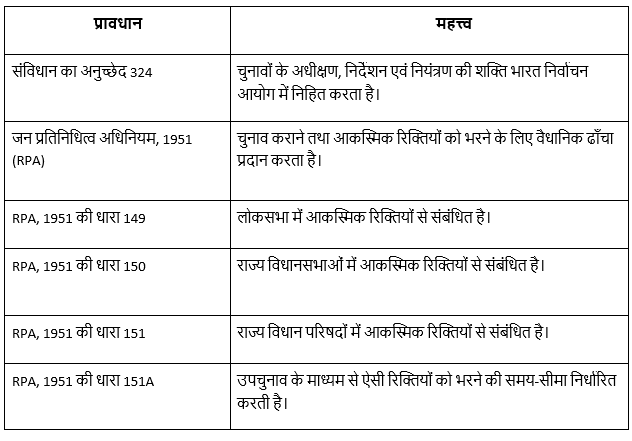 | प्रावधान | महत्त्व |
|---|---|
| संविधान का अनुच्छेद 324 | चुनावों के अधीक्षण, निर्देशन एवं नियंत्रण की शक्ति भारत निर्वाचन आयोग में निहित करता है। |
| जन प्रतिनिधित्व अधिनियम, 1951 (RPA) | चुनाव कराने तथा आकस्मिक रिक्तियों को भरने के लिए वैधानिक ढाँचा प्रदान करता है। |
| RPA, 1951 की धारा 149 | लोकसभा में आकस्मिक रिक्तियों से संबंधित है। |
| RPA, 1951 की धारा 150 | राज्य विधानसभाओं में आकस्मिक रिक्तियों से संबंधित है। |
| RPA, 1951 की धारा 151 | राज्य विधान परिषदों में आकस्मिक रिक्तियों से संबंधित है। |
| RPA, 1951 की धारा 151A | उपचुनाव के माध्यम से ऐसी रिक्तियों को भरने की समय-सीमा निर्धारित करती है। |